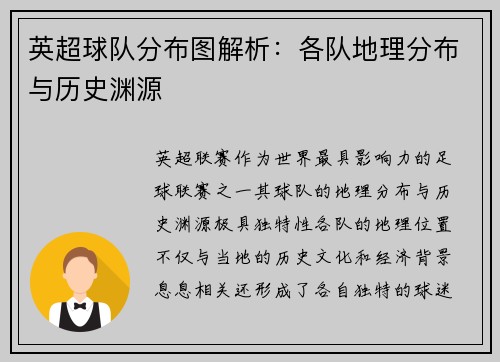 英超球队分布图解析：各队地理分布与历史渊源

英超联赛作为世界最具影响力的足球联赛之一其球队的地理分布与历史渊源极具独特性各队的地理位置不仅与当地的历史文化和经济背景息息相关还形成了各自独特的球迷